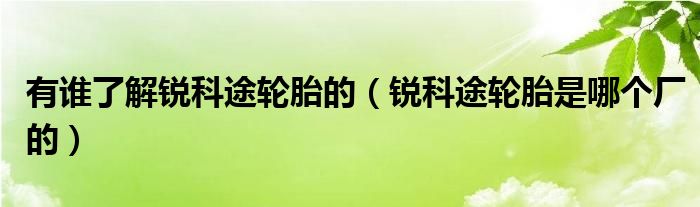 有谁了解锐科途轮胎的（锐科途轮胎是哪个厂的）